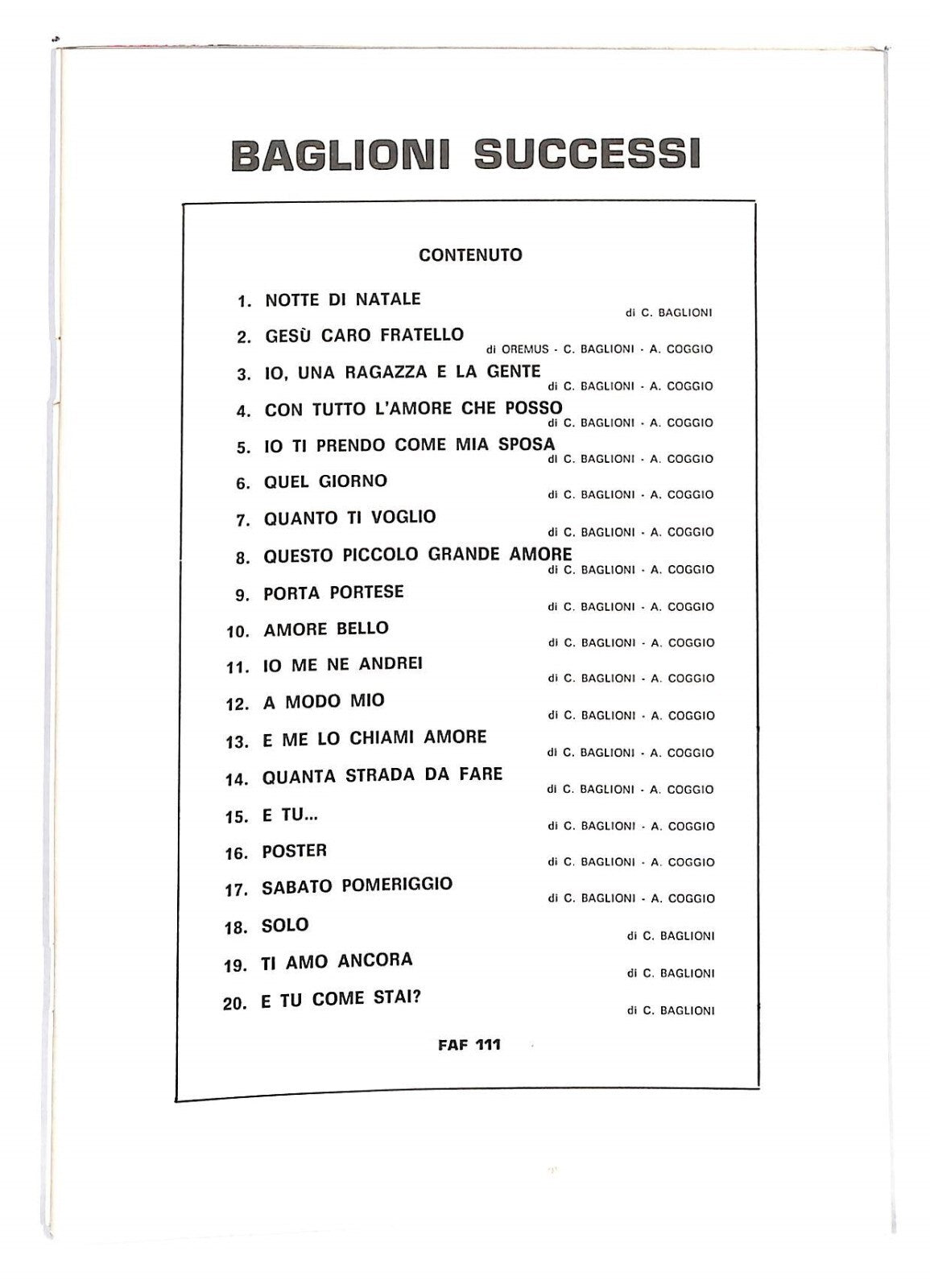 BAGLIONI SUCCESSI

CONTENUTO

1. NOTTE DI NATALE di C. BAGLIONI
2. GESÙ CARO FRATELLO di OREMUS - C. BAGLIONI - A. COGGIO
3. IO, UNA RAGAZZA E LA GENTE di C. BAGLIONI - A. COGGIO
4. CON TUTTO L'AMORE CHE POSSO di C. BAGLIONI - A. COGGIO
5. IO TI PRENDO COME MIA SPOSA di C. BAGLIONI - A. COGGIO
6. QUEL GIORNO di C. BAGLIONI - A. COGGIO
7. QUANTO TI VOGLIO di C. BAGLIONI - A. COGGIO
8. QUESTO PICCOLO GRANDE AMORE di C. BAGLIONI - A. COGGIO
9. PORTA PORTESE di C. BAGLIONI - A. COGGIO
10. AMORE BELLO di C. BAGLIONI - A. COGGIO
11. IO ME NE ANDREI di C. BAGLIONI - A. COGGIO
12. A MODO MIO di C. BAGLIONI - A. COGGIO
13. E ME LO CHIAMI AMORE di C. BAGLIONI - A. COGGIO
14. QUANTA STRADA DA FARE di C. BAGLIONI - A. COGGIO
15. E TU... di C. BAGLIONI - A. COGGIO
16. POSTER di C. BAGLIONI - A. COGGIO
17. SABATO POMERIGGIO di C. BAGLIONI - A. COGGIO
18. SOLO di C. BAGLIONI
19. TI AMO ANCORA di C. BAGLIONI
20. E TU COME STAI? di C. BAGLIONI

FAF 111